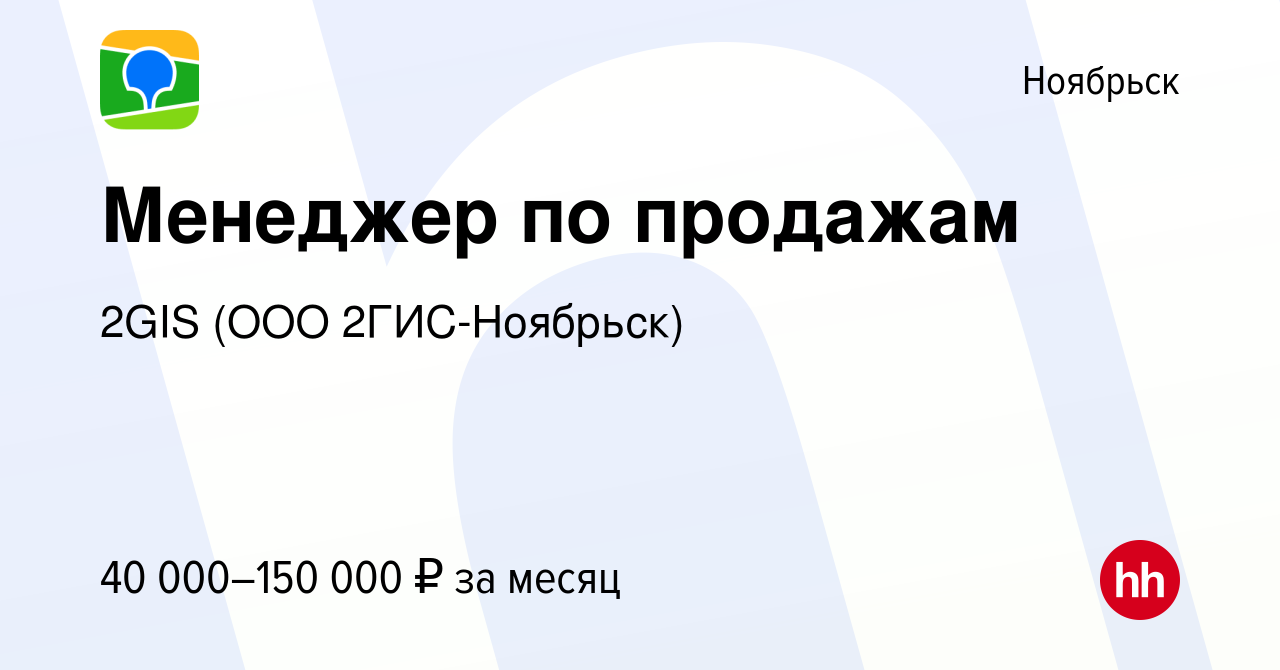 Ноябрьск

Менеджер по продажам

2GIS (ООО 2ГИС-Ноябрьск)

40 000–150 000 ₽ за месяц

hh